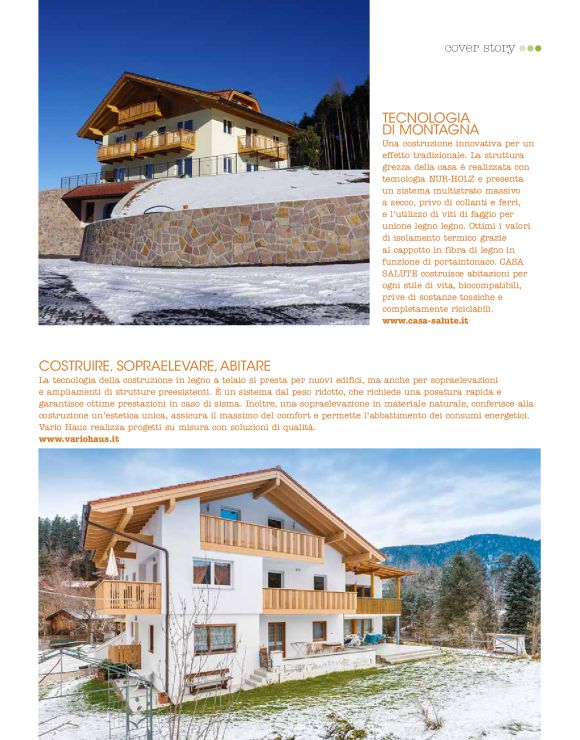 cover story

TECNOLOGIA DI MONTAGNA

Una costruzione innovativa per un effetto tradizionale. La struttura grezza della casa è realizzata con tecnologia NUR-HOLZ e presenta un sistema multistrato massivo a secco, privo di collanti e ferri, e l'utilizzo di viti di faggio per unione legno legno. Ottimi i valori di isolamento termico grazie al cappotto in fibra di legno in funzione di portaintonaco. CASA SALUTE costruisce abitazioni per ogni stile di vita, biocompatibili, prive di sostanze tossiche e completamente riciclabili.
www.casa-salute.it

COSTRUIRE, SOPRAELEVARE, ABITARE

La tecnologia della costruzione in legno a telaio si presta per nuovi edifici, ma anche per sopraelevazioni e ampliamenti di strutture preesistenti. È un sistema dal peso ridotto, che richiede una posatura rapida e garantisce ottime prestazioni in caso di sisma. Inoltre, una sopraelevazione in materiale naturale, conferisce alla costruzione un'estetica unica, assicura il massimo del comfort e permette l'abbattimento dei consumi energetici. Vario Haus realizza progetti su misura con soluzioni di qualità.
www.variohaus.it